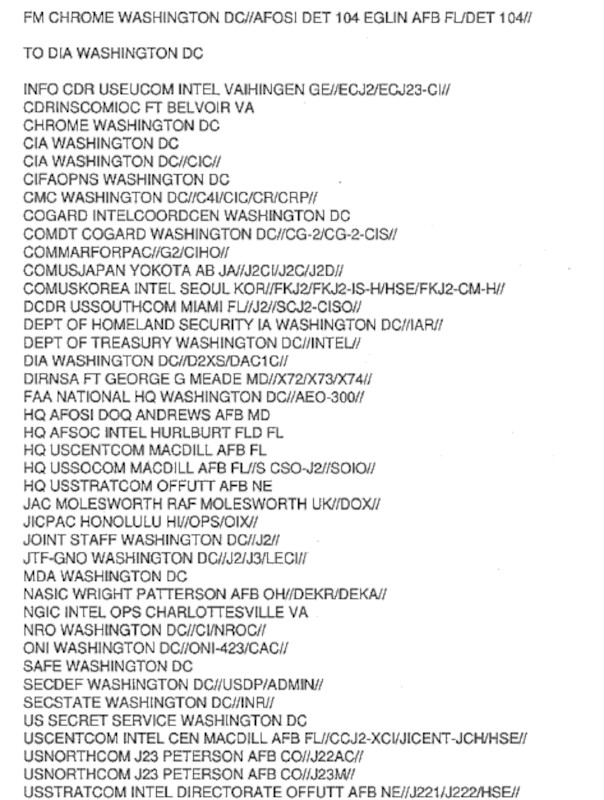 FM CHROME WASHINGTON DC//AFOSI DET 104 EGLIN AFB FL/DET 104//

TO DIA WASHINGTON DC

INFO CDR USEUCOM INTEL VAIHINGEN GE//ECJ2/ECJ23-CI//
CDRINSCOMIOC FT BELVOIR VA
CHROME WASHINGTON DC
CIA WASHINGTON DC
CIA WASHINGTON DC//CIC//
CIFAOPNS WASHINGTON DC
CMC WASHINGTON DC//C4I/CIC/CR/CRP//
COGARD INTELCOORDCEN WASHINGTON DC
COMDT COGARD WASHINGTON DC//CG-2/CG-2-CIS//
COMMARFORPAC//G2/CIHO//
COMUSJAPAN YOKOTA AB JA//J2CI/J2C/J2D//
COMUSKOREA INTEL SEOUL KOR//FKJ2/FKJ2-IS-H/HSE/FKJ2-CM-H//
DCDR USSOUTHCOM MIAMI FL//J2//SCJ2-CISO//
DEPT OF HOMELAND SECURITY IA WASHINGTON DC//IAR//
DEPT OF TREASURY WASHINGTON DC//INTEL//
DIA WASHINGTON DC//D2XS/DAC1C//
DIRNSA FT GEORGE G MEADE MD//X72/X73/X74//
FAA NATIONAL HQ WASHINGTON DC//AEO-300//
HQ AFOSI DOQ ANDREWS AFB MD
HQ AFSOC INTEL HURLBURT FLD FL
HQ USCENTCOM MACDILL AFB FL
HQ USSOCOM MACDILL AFB FL//S CSO-J2//SOIO//
HQ USSTRATCOM OFFUTT AFB NE
JAC MOLESWORTH RAF MOLESWORTH UK//DOX//
JICPAC HONOLULU HI//OPS/OIX//
JOINT STAFF WASHINGTON DC//J2//
JTF-GNO WASHINGTON DC//J2/J3/LECI//
MDA WASHINGTON DC
NASIC WRIGHT PATTERSON AFB OH//DEKR/DEKA//
NGIC INTEL OPS CHARLOTTESVILLE VA
NRO WASHINGTON DC//CI/NROC//
ONI WASHINGTON DC//ONI-423/CAC//
SAFE WASHINGTON DC
SECDEF WASHINGTON DC//USDP/ADMIN//
SECSTATE WASHINGTON DC//INR//
US SECRET SERVICE WASHINGTON DC
USCENTCOM INTEL CEN MACDILL AFB FL//CCJ2-XCI/JICENT-JCH/HSE//
USNORTHCOM J23 PETERSON AFB CO//J22AC//
USNORTHCOM J23 PETERSON AFB CO//J23M//
USSTRATCOM INTEL DIRECTORATE OFFUTT AFB NE//J221/J222/HSE//